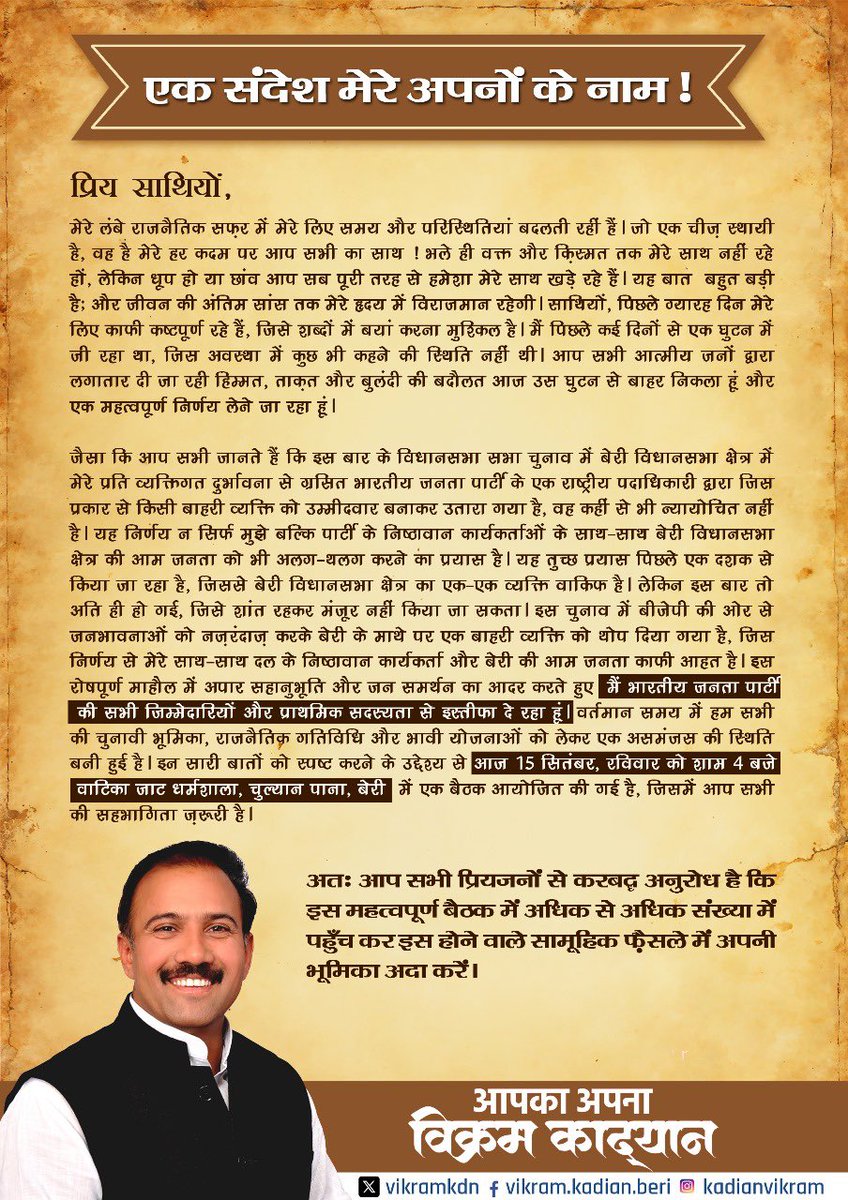 एक संदेश मेरे अपनों के नाम !

प्रिय साथियों,

मेरे लंबे राजनैतिक सफ़र में मेरे लिए समय और परिस्थितियां बदलती रहीं हैं। जो एक चीज़ स्थायी है, वह है मेरे हर कदम पर आप सभी का साथ ! भले ही वक्त और क़िस्मत तक मेरे साथ नहीं रहे हों, लेकिन धूप हो या छांव आप सब पूरी तरह से हमेशा मेरे साथ खड़े रहे हैं। यह बात बहुत बड़ी है; और जीवन की अंतिम सांस तक मेरे हृदय में विराजमान रहेगी। साथियों, पिछले ग्यारह दिन मेरे लिए काफी कष्टपूर्ण रहे हैं, जिसे शब्दों में बयां करना मुश्किल है। मैं पिछले कई दिनों से एक घुटन में जी रहा था, जिस अवस्था में कुछ भी कहने की स्थिति नहीं थी। आप सभी आत्मीय जनों द्वारा लगातार दी जा रही हिम्मत, ताक़त और बुलंदी की बदौलत आज उस घुटन से बाहर निकला हूं और एक महत्वपूर्ण निर्णय लेने जा रहा हूं।

जैसा कि आप सभी जानते हैं कि इस बार के विधानसभा सभा चुनाव में बेरी विधानसभा क्षेत्र में मेरे प्रति व्यक्तिगत दुर्भावना से ग्रसित भारतीय जनता पार्टी के एक राष्ट्रीय पदाधिकारी द्वारा जिस प्रकार से किसी बाहरी व्यक्ति को उम्मीदवार बनाकर उतारा गया है, वह कहीं से भी न्यायोचित नहीं है। यह निर्णय न सिर्फ मुझे बल्कि पार्टी के निष्ठावान कार्यकर्ताओं के साथ-साथ बेरी विधानसभा क्षेत्र की आम जनता को भी अलग-थलग करने का प्रयास है। यह तुच्छ प्रयास पिछले एक दशक से किया जा रहा है, जिससे बेरी विधानसभा क्षेत्र का एक-एक व्यक्ति वाकिफ है। लेकिन इस बार तो अति ही हो गई, जिसे शांत रहकर मंजूर नहीं किया जा सकता। इस चुनाव में बीजेपी की ओर से जनभावनाओं को नज़रंदाज़ करके बेरी के माथे पर एक बाहरी व्यक्ति को थोप दिया गया है, जिस निर्णय से मेरे साथ-साथ दल के निष्ठावान कार्यकर्ता और बेरी की आम जनता काफी आहत है। इस रोषपूर्ण माहौल में अपार सहानुभूति और जन समर्थन का आदर करते हुए मैं भारतीय जनता पार्टी की सभी जिम्मेदारियों और प्राथमिक सदस्यता से इस्तीफा दे रहा हूं। वर्तमान समय में हम सभी की चुनावी भूमिका, राजनैतिक गतिविधि और भावी योजनाओं को लेकर एक असमंजस की स्थिति बनी हुई है। इन सारी बातों को स्पष्ट करने के उद्देश्य से आज 15 सितंबर, रविवार को शाम 4 बजे वाटिका जाट धर्मशाला, चुल्यान पाना, बेरी में एक बैठक आयोजित की गई है, जिसमें आप सभी की सहभागिता ज़रूरी है।

अतः आप सभी प्रियजनों से करबद्ध अनुरोध है कि इस महत्वपूर्ण बैठक में अधिक से अधिक संख्या में पहुँच कर इस होने वाले सामूहिक फ़ैसले में अपनी भूमिका अदा करें।

आपका अपना
विक्रम कादयान

vikramkdn vikram.kadian.beri kadianvikram